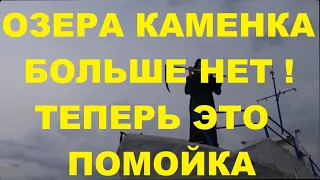 ОЗЕРА КАМЕНКА
БОЛЬШЕ НЕТ !
ТЕПЕРЬ ЭТО
ПОМОЙКА